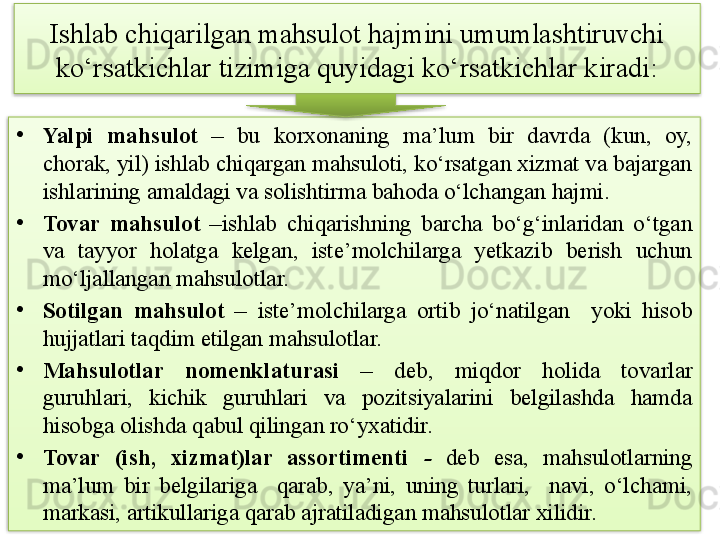 Ishlab chiqarilgan mahsulot hajmini umumlashtiruvchi ko'rsatkichlar tizimiga quyidagi ko'rsatkichlar kiradi:

• Yalpi mahsulot – bu korxonaning ma'lum bir davrda (kun, oy, chorak, yil) ishlab chiqargan mahsuloti, ko'rsatgan xizmat va bajargan ishlarining amaldagi va solishtirma bahoda o'lchangan hajmi.

• Tovar mahsulot –ishlab chiqarishning barcha bo'g'inlaridan o'tgan va tayyor holatga kelgan, iste'molchilarga yetkazib berish uchun mo'ljallangan mahsulotlar.

• Sotilgan mahsulot – iste'molchilarga ortib jo'natilgan yoki hisob hujjatlari taqdim etilgan mahsulotlar.

• Mahsulotlar nomenklaturasi – deb, miqdor holida tovarlar guruhlari, kichik guruhlari va pozitsiyalarini belgilashda hamda hisobga olishda qabul qilingan ro'yxatidir.

• Tovar (ish, xizmat)lar assortimenti - deb esa, mahsulotlarning ma'lum bir belgilariga qarab, ya'ni, uning turlari, navi, o'lchami, markasi, artikullariga qarab ajratiladigan mahsulotlar xilidir.

Docx.uz